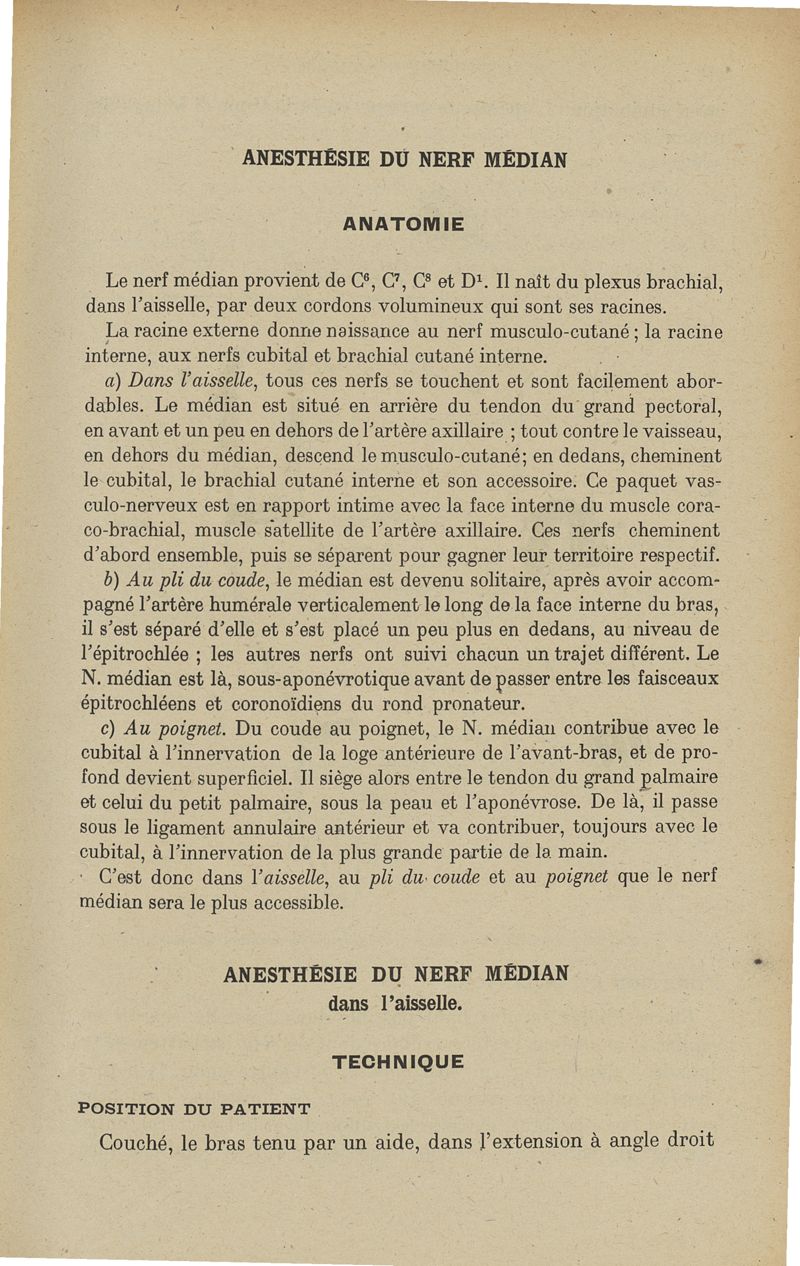 ANESTHÉSIE DU NERF MÉDIAN

ANATOMIE

Le nerf médian provient de $C^6$, $C^7$, $C^8$ et $D^1$. Il naît du plexus brachial, dans l'aisselle, par deux cordons volumineux qui sont ses racines.

La racine externe donne naissance au nerf musculo-cutané ; la racine interne, aux nerfs cubital et brachial cutané interne.

a) Dans l'aisselle, tous ces nerfs se touchent et sont facilement abordables. Le médian est situé en arrière du tendon du grand pectoral, en avant et un peu en dehors de l'artère axillaire ; tout contre le vaisseau, en dehors du médian, descend le musculo-cutané; en dedans, cheminent le cubital, le brachial cutané interne et son accessoire. Ce paquet vasculo-nerveux est en rapport intime avec la face interne du muscle coraco-brachial, muscle satellite de l'artère axillaire. Ces nerfs cheminent d'abord ensemble, puis se séparent pour gagner leur territoire respectif.

b) Au pli du coude, le médian est devenu solitaire, après avoir accompagné l'artère humérale verticalement le long de la face interne du bras, il s'est séparé d'elle et s'est placé un peu plus en dedans, au niveau de l'épitrochlée ; les autres nerfs ont suivi chacun un trajet différent. Le N. médian est là, sous-aponévrotique avant de passer entre les faisceaux épitrochléens et coronoïdiens du rond pronateur.

c) Au poignet. Du coude au poignet, le N. médian contribue avec le cubital à l'innervation de la loge antérieure de l'avant-bras, et de profond devient superficiel. Il siège alors entre le tendon du grand palmaire et celui du petit palmaire, sous la peau et l'aponévrose. De là, il passe sous le ligament annulaire antérieur et va contribuer, toujours avec le cubital, à l'innervation de la plus grande partie de la main.

C'est donc dans l'aisselle, au pli du coude et au poignet que le nerf médian sera le plus accessible.

ANESTHÉSIE DU NERF MÉDIAN
dans l'aisselle.

TECHNIQUE

POSITION DU PATIENT

Couché, le bras tenu par un aide, dans l'extension à angle droit